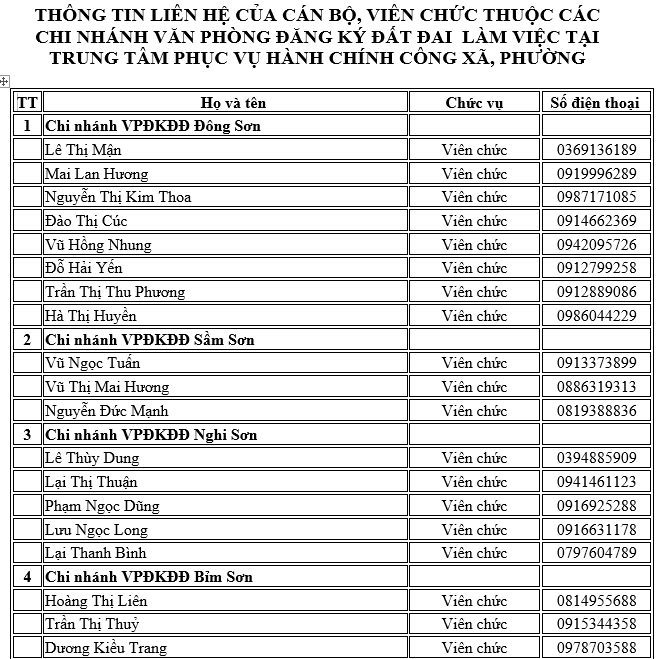 THÔNG TIN LIÊN HỆ CỦA CÁN BỘ, VIÊN CHỨC THUỘC CÁC CHI NHÁNH VĂN PHÒNG ĐĂNG KÝ ĐẤT ĐAI LÀM VIỆC TẠI TRUNG TÂM PHỤC VỤ HÀNH CHÍNH CÔNG XÃ, PHƯỜNG

| TT | Họ và tên | Chức vụ | Số điện thoại |
|---|---|---|---|
| 1 | Chi nhánh VPĐKĐĐ Đông Sơn | | |
| | Lê Thị Mận | Viên chức | 0369136189 |
| | Mai Lan Hương | Viên chức | 0919996289 |
| | Nguyễn Thị Kim Thoa | Viên chức | 0987171085 |
| | Đào Thị Cúc | Viên chức | 0914662369 |
| | Vũ Hồng Nhung | Viên chức | 0942095726 |
| | Đỗ Hải Yến | Viên chức | 0912799258 |
| | Trần Thị Thu Phương | Viên chức | 0912889086 |
| | Hà Thị Huyền | Viên chức | 0986044229 |
| 2 | Chi nhánh VPĐKĐĐ Sầm Sơn | | |
| | Vũ Ngọc Tuấn | Viên chức | 0913373899 |
| | Vũ Thị Mai Hương | Viên chức | 0886319313 |
| | Nguyễn Đức Mạnh | Viên chức | 0819388836 |
| 3 | Chi nhánh VPĐKĐĐ Nghi Sơn | | |
| | Lê Thùy Dung | Viên chức | 0394885909 |
| | Lại Thị Thuận | Viên chức | 0941461123 |
| | Phạm Ngọc Dũng | Viên chức | 0916925288 |
| | Lưu Ngọc Long | Viên chức | 0916631178 |
| | Lại Thanh Bình | Viên chức | 0797604789 |
| 4 | Chi nhánh VPĐKĐĐ Bỉm Sơn | | |
| | Hoàng Thị Liên | Viên chức | 0814955688 |
| | Trần Thị Thuỷ | Viên chức | 0915344358 |
| | Dương Kiều Trang | Viên chức | 0978703588 |